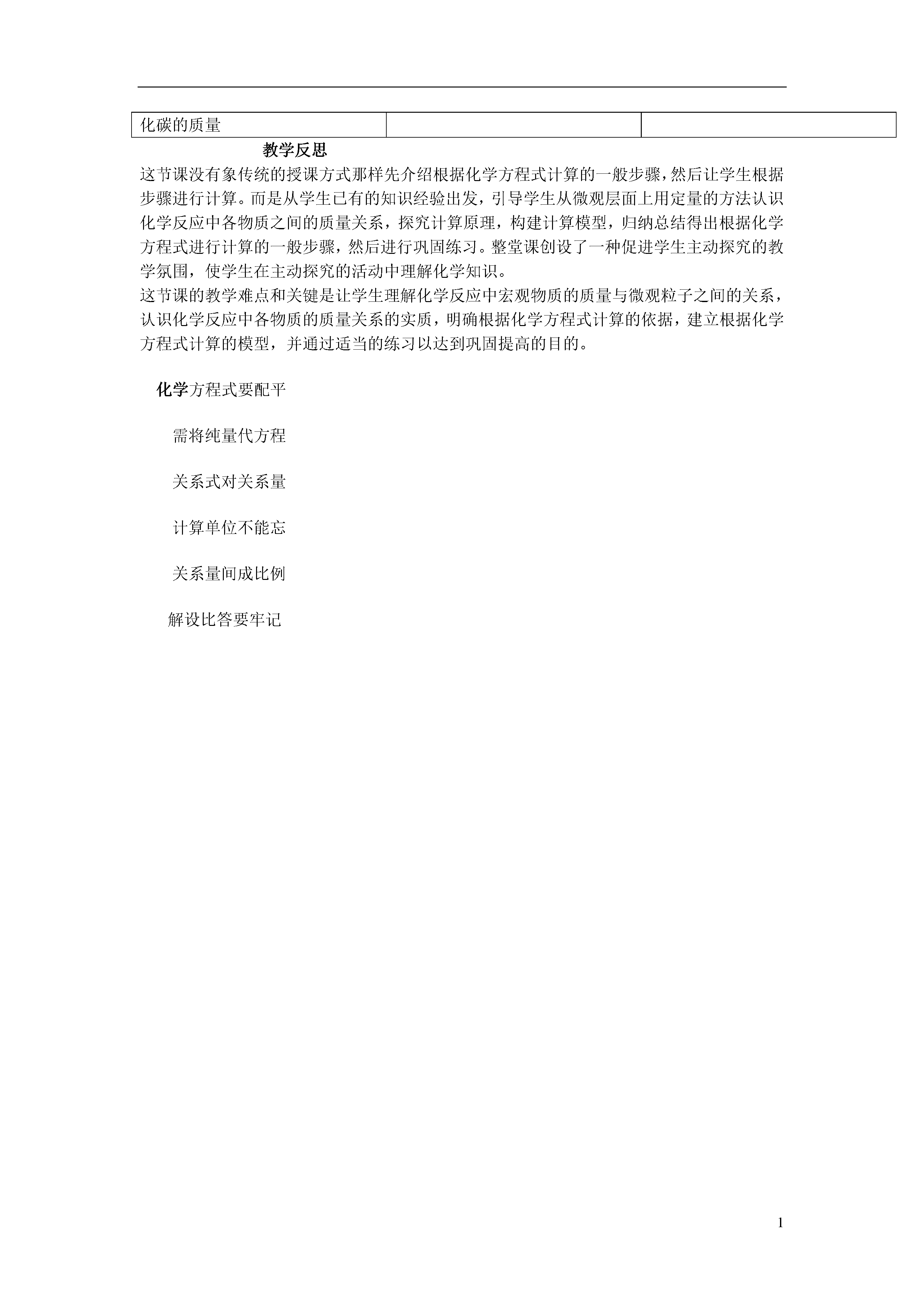 | 化碳的质量 | | |
|---|---|---|

教学反思

这节课没有象传统的授课方式那样先介绍根据化学方程式计算的一般步骤，然后让学生根据步骤进行计算。而是从学生已有的知识经验出发，引导学生从微观层面上用定量的方法认识化学反应中各物质之间的质量关系，探究计算原理，构建计算模型，归纳总结得出根据化学方程式进行计算的一般步骤，然后进行巩固练习。整堂课创设了一种促进学生主动探究的教学氛围，使学生在主动探究的活动中理解化学知识。

这节课的教学难点和关键是让学生理解化学反应中宏观物质的质量与微观粒子之间的关系，认识化学反应中各物质的质量关系的实质，明确根据化学方程式计算的依据，建立根据化学方程式计算的模型，并通过适当的练习以达到巩固提高的目的。

化学方程式要配平

需将纯量代方程

关系式对关系量

计算单位不能忘

关系量间成比例

解设比答要牢记

1